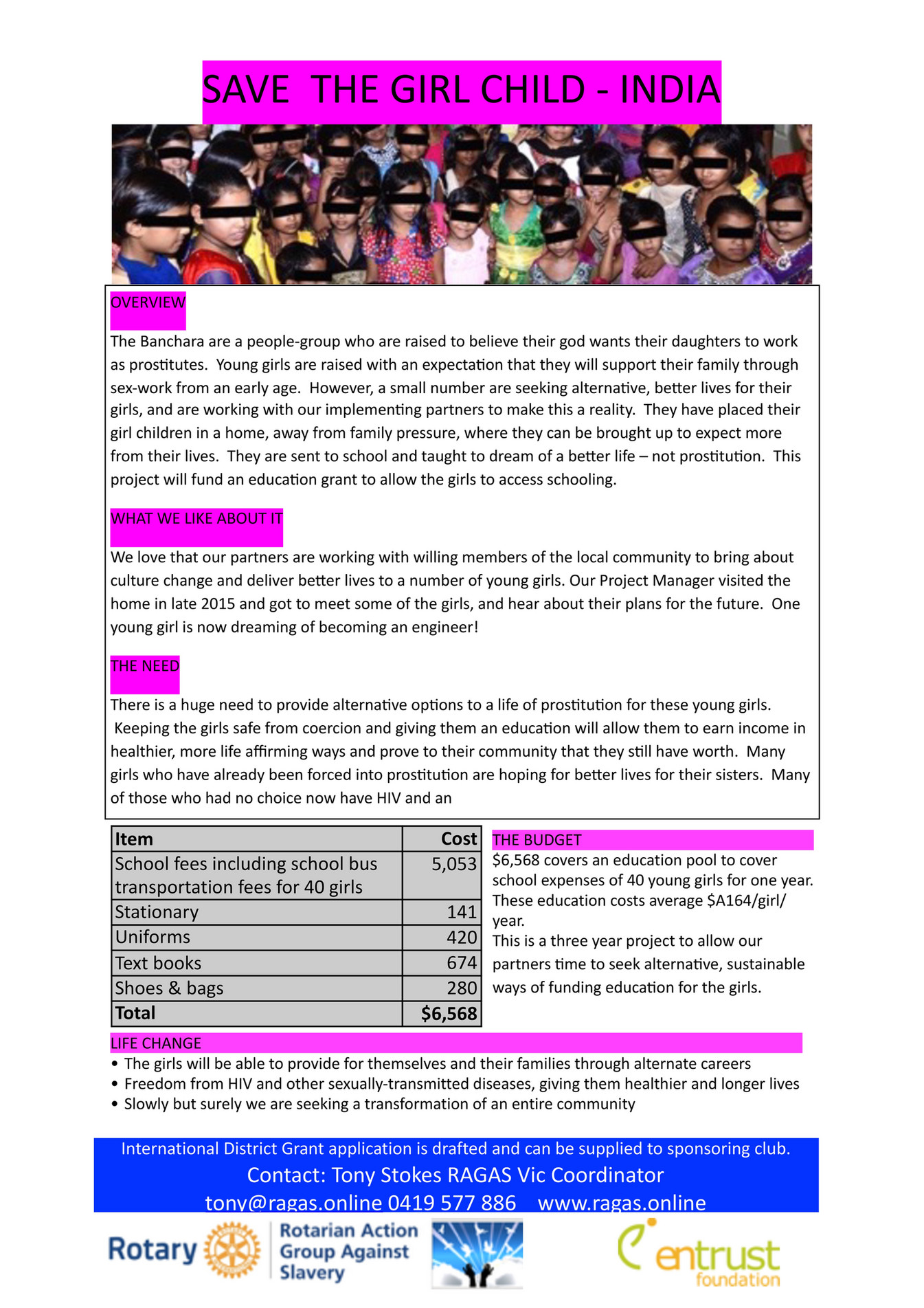 SAVE THE GIRL CHILD - INDIA

OVERVIEW

The Banchara are a people-group who are raised to believe their god wants their daughters to work as prostitutes. Young girls are raised with an expectation that they will support their family through sex-work from an early age. However, a small number are seeking alternative, better lives for their girls, and are working with our implementing partners to make this a reality. They have placed their girl children in a home, away from family pressure, where they can be brought up to expect more from their lives. They are sent to school and taught to dream of a better life – not prostitution. This project will fund an education grant to allow the girls to access schooling.

WHAT WE LIKE ABOUT IT

We love that our partners are working with willing members of the local community to bring about culture change and deliver better lives to a number of young girls. Our Project Manager visited the home in late 2015 and got to meet some of the girls, and hear about their plans for the future. One young girl is now dreaming of becoming an engineer!

THE NEED

There is a huge need to provide alternative options to a life of prostitution for these young girls. Keeping the girls safe from coercion and giving them an education will allow them to earn income in healthier, more life affirming ways and prove to their community that they still have worth. Many girls who have already been forced into prostitution are hoping for better lives for their sisters. Many of those who had no choice now have HIV and an

| Item | Cost |
|---|---|
| School fees including school bus transportation fees for 40 girls | 5,053 |
| Stationary | 141 |
| Uniforms | 420 |
| Text books | 674 |
| Shoes & bags | 280 |
| Total | $6,568 |

THE BUDGET

$6,568 covers an education pool to cover school expenses of 40 young girls for one year. These education costs average $A164/girl/year.
This is a three year project to allow our partners time to seek alternative, sustainable ways of funding education for the girls.

LIFE CHANGE
• The girls will be able to provide for themselves and their families through alternate careers
• Freedom from HIV and other sexually-transmitted diseases, giving them healthier and longer lives
• Slowly but surely we are seeking a transformation of an entire community

International District Grant application is drafted and can be supplied to sponsoring club.
Contact: Tony Stokes RAGAS Vic Coordinator
tony@ragas.online 0419 577 886 www.ragas.online

Rotary
Rotarian Action Group Against Slavery
entrust foundation